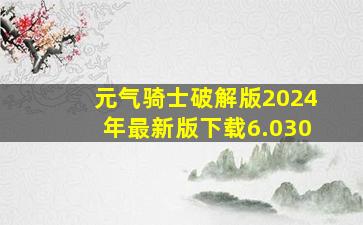 元气骑士破解版2024年最新版下载6.030